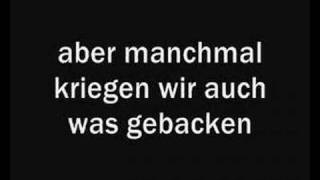 aber manchmal kriegen wir auch was gebacken